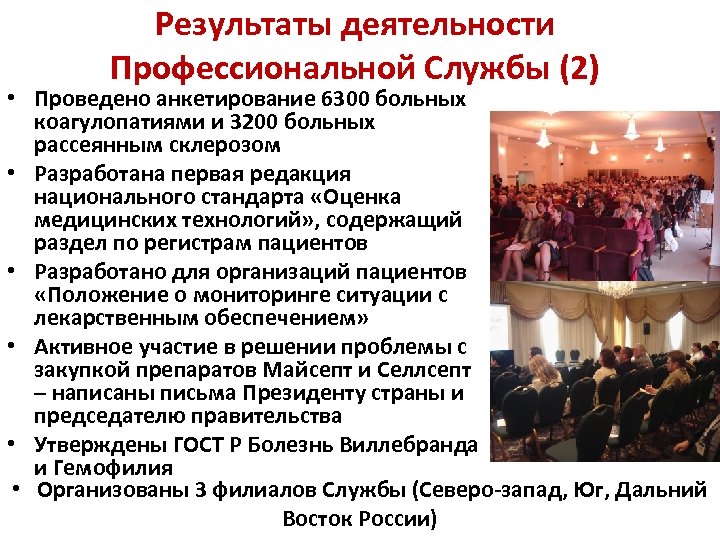 Результаты деятельности Профессиональной Службы (2)

• Проведено анкетирование 6300 больных коагулопатиями и 3200 больных рассеянным склерозом
• Разработана первая редакция национального стандарта «Оценка медицинских технологий», содержащий раздел по регистрам пациентов
• Разработано для организаций пациентов «Положение о мониторинге ситуации с лекарственным обеспечением»
• Активное участие в решении проблемы с закупкой препаратов Майсепт и Селлсепт – написаны письма Президенту страны и председателю правительства
• Утверждены ГОСТ Р Болезнь Виллебранда и Гемофилия
• Организованы 3 филиалов Службы (Северо-запад, Юг, Дальний Восток России)